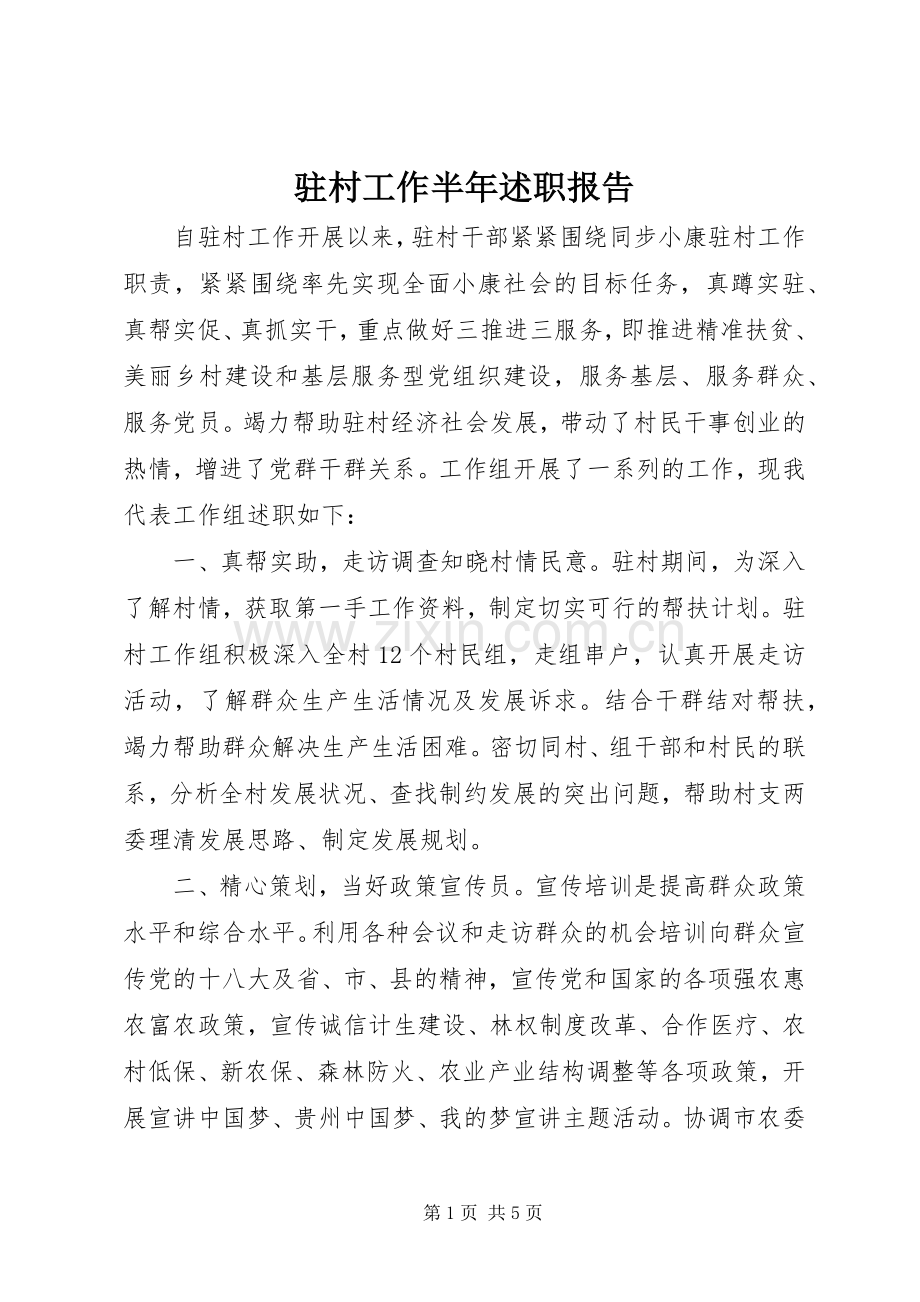 驻村工作半年述职报告

自驻村工作开展以来，驻村干部紧紧围绕同步小康驻村工作职责，紧紧围绕率先实现全面小康社会的目标任务，真蹲实驻、真帮实促、真抓实干，重点做好三推进三服务，即推进精准扶贫、美丽乡村建设和基层服务型党组织建设，服务基层、服务群众、服务党员。竭力帮助驻村经济社会发展，带动了村民干事创业的热情，增进了党群干群关系。工作组开展了一系列的工作，现我代表工作组述职如下：

一、真帮实助，走访调查知晓村情民意。驻村期间，为深入了解村情，获取第一手工作资料，制定切实可行的帮扶计划。驻村工作组积极深入全村12个村民组，走组串户，认真开展走访活动，了解群众生产生活情况及发展诉求。结合干群结对帮扶，竭力帮助群众解决生产生活困难。密切同村、组干部和村民的联系，分析全村发展状况、查找制约发展的突出问题，帮助村支两委理清发展思路、制定发展规划。

二、精心策划，当好政策宣传员。宣传培训是提高群众政策水平和综合水平。利用各种会议和走访群众的机会培训向群众宣传党的十八大及省、市、县的精神，宣传党和国家的各项强农惠农富农政策，宣传诚信计生建设、林权制度改革、合作医疗、农村低保、新农保、森林防火、农业产业结构调整等各项政策，开展宣讲中国梦、贵州中国梦、我的梦宣讲主题活动。协调市农委

第1页 共5页

www.zixin.com.cn